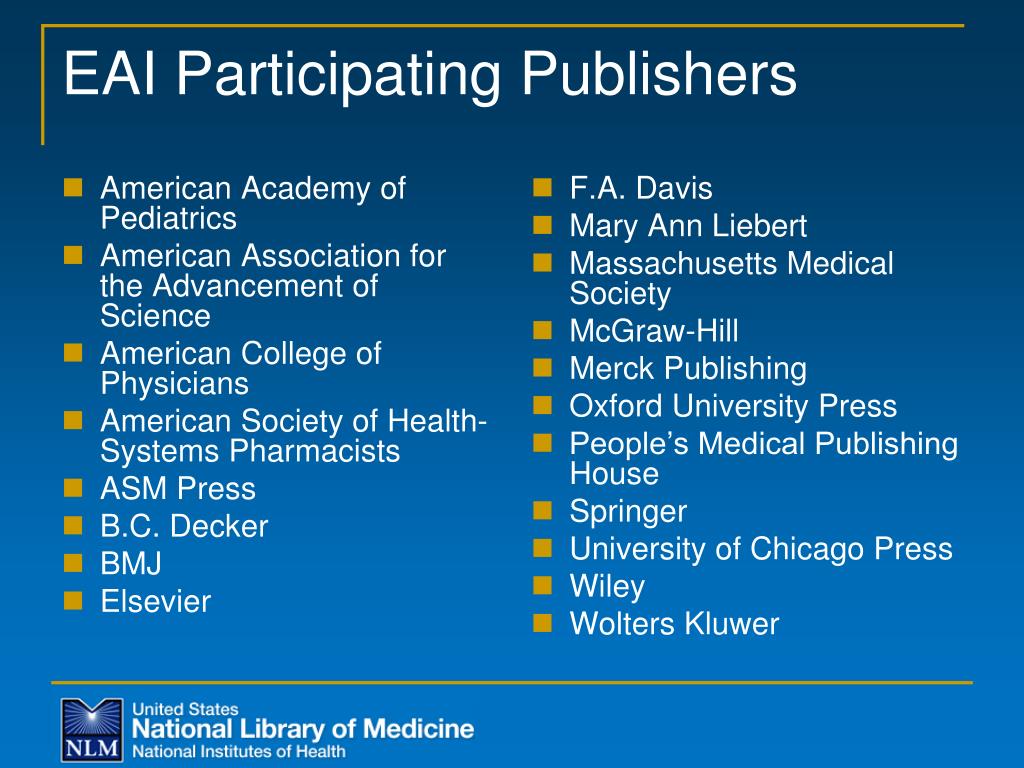 EAI Participating Publishers

- American Academy of Pediatrics
- American Association for the Advancement of Science
- American College of Physicians
- American Society of Health-Systems Pharmacists
- ASM Press
- B.C. Decker
- BMJ
- Elsevier

- F.A. Davis
- Mary Ann Liebert
- Massachusetts Medical Society
- McGraw-Hill
- Merck Publishing
- Oxford University Press
- People's Medical Publishing House
- Springer
- University of Chicago Press
- Wiley
- Wolters Kluwer

NLM
United States
National Library of Medicine
National Institutes of Health